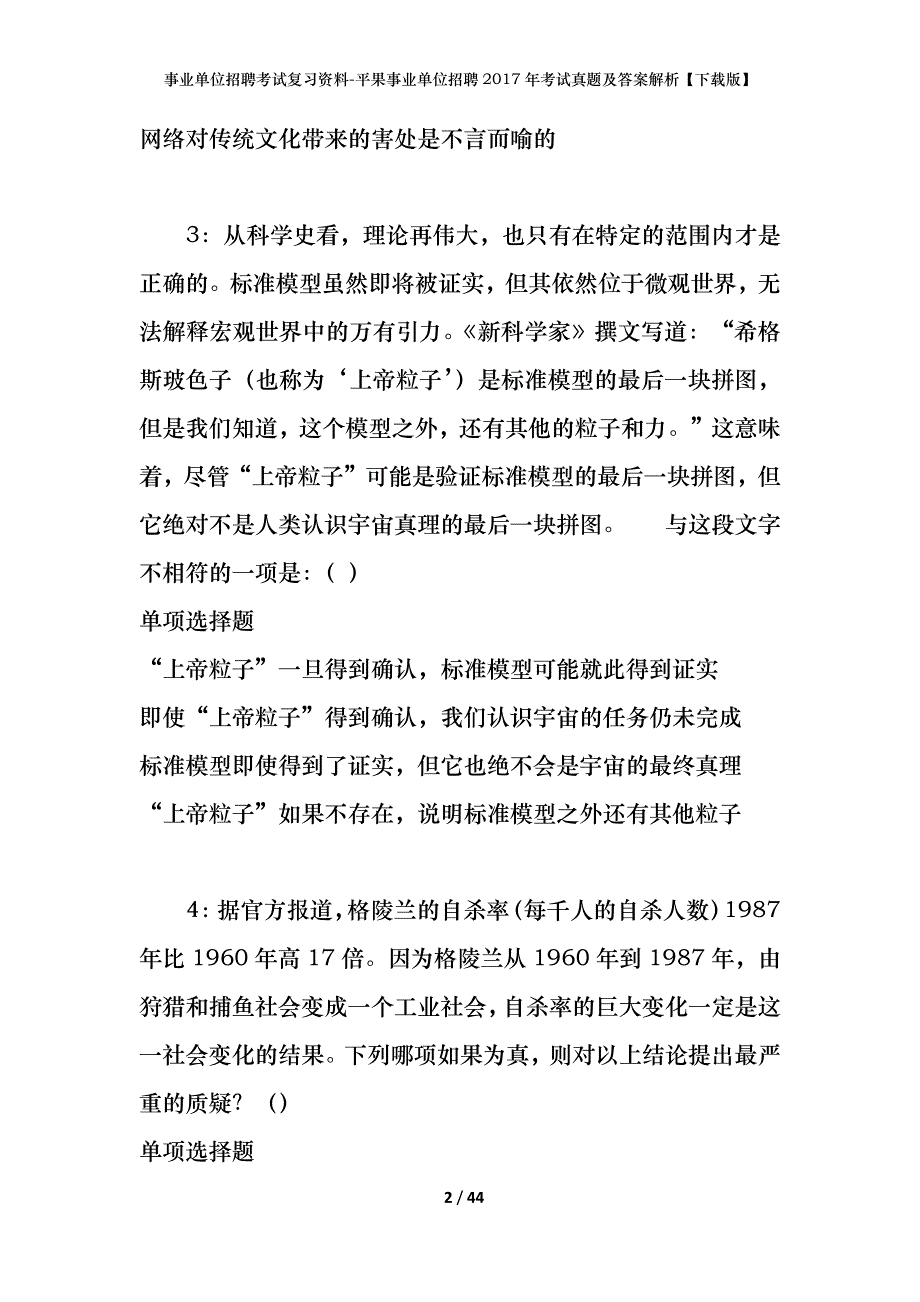 事业单位招聘考试复习资料-平果事业单位招聘2017年考试真题及答案解析【下载版】

网络对传统文化带来的害处是不言而喻的

3：从科学史看，理论再伟大，也只有在特定的范围内才是正确的。标准模型虽然即将被证实，但其依然位于微观世界，无法解释宏观世界中的万有引力。《新科学家》撰文写道：“希格斯玻色子（也称为‘上帝粒子’）是标准模型的最后一块拼图，但是我们知道，这个模型之外，还有其他的粒子和力。”这意味着，尽管“上帝粒子”可能是验证标准模型的最后一块拼图，但它绝对不是人类认识宇宙真理的最后一块拼图。　　与这段文字不相符的一项是：( )

单项选择题

“上帝粒子”一旦得到确认，标准模型可能就此得到证实

即使“上帝粒子”得到确认，我们认识宇宙的任务仍未完成

标准模型即使得到了证实，但它也绝不会是宇宙的最终真理

“上帝粒子”如果不存在，说明标准模型之外还有其他粒子

4：据官方报道，格陵兰的自杀率（每千人的自杀人数）1987年比1960年高17倍。因为格陵兰从1960年到1987年，由狩猎和捕鱼社会变成一个工业社会，自杀率的巨大变化一定是这一社会变化的结果。下列哪项如果为真，则对以上结论提出最严重的质疑？ ()

单项选择题

2 / 44